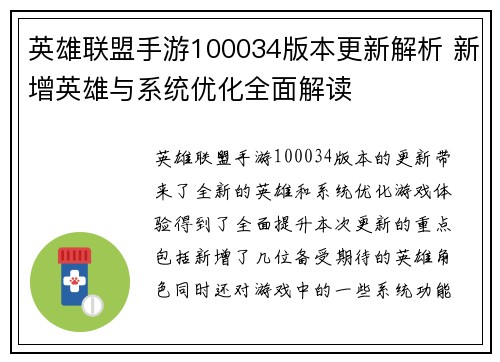 英雄联盟手游100034版本更新解析 新增英雄与系统优化全面解读

英雄联盟手游100034版本的更新带来了全新的英雄和系统优化游戏体验得到了全面提升本次更新的重点包括新增了几位备受期待的英雄角色同时还对游戏中的一些系统功能